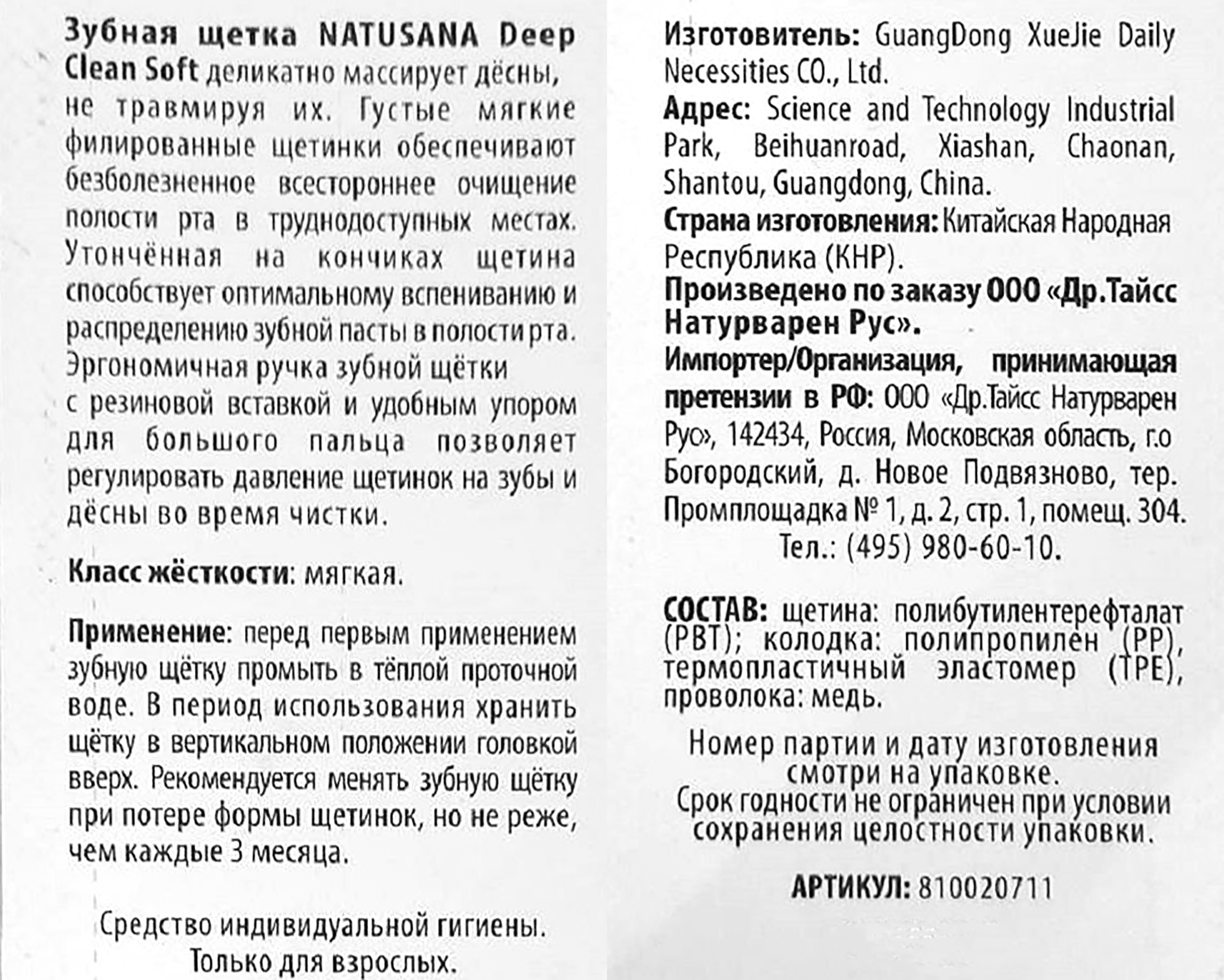 Зубная щетка NATUSANA Deep Clean Soft деликатно массирует дёсны, не травмируя их. Густые мягкие филированные щетинки обеспечивают безболезненное всестороннее очищение полости рта в труднодоступных местах. Утончённая на кончиках щетина способствует оптимальному вспениванию и распределению зубной пасты в полости рта. Эргономичная ручка зубной щётки с резиновой вставкой и удобным упором для большого пальца позволяет регулировать давление щетинок на зубы и дёсны во время чистки.

Класс жёсткости: мягкая.

Применение: перед первым применением зубную щётку промыть в тёплой проточной воде. В период использования хранить щётку в вертикальном положении головкой вверх. Рекомендуется менять зубную щётку при потере формы щетинок, но не реже, чем каждые 3 месяца.

Средство индивидуальной гигиены.
Только для взрослых.

Изготовитель: GuangDong XueJie Daily Necessities CO., Ltd.
Адрес: Science and Technology Industrial Park, Beihuanroad, Xiashan, Chaonan, Shantou, Guangdong, China.
Страна изготовления: Китайская Народная Республика (КНР).
Произведено по заказу ООО «Др.Тайсс Натурварен Рус».
Импортер/Организация, принимающая претензии в РФ: ООО «Др.Тайсс Натурварен Рус», 142434, Россия, Московская область, г.о Богородский, д. Новое Подвязново, тер. Промплощадка № 1, д. 2, стр. 1, помещ. 304.
Тел.: (495) 980-60-10.

СОСТАВ: щетина: полибутилентерефталат (PBT); колодка: полипропилен (PP), термопластичный эластомер (TPE), проволока: медь.

Номер партии и дату изготовления смотри на упаковке.
Срок годности не ограничен при условии сохранения целостности упаковки.

АРТИКУЛ: 810020711